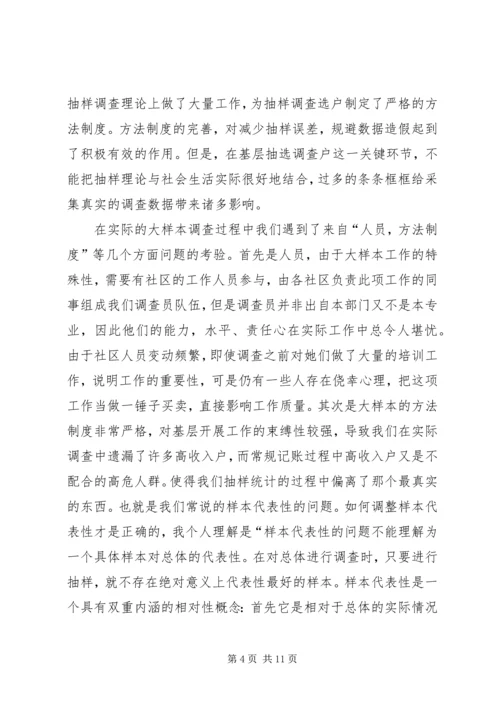 抽样调查理论上做了大量工作，为抽样调查选户制定了严格的方法制度。方法制度的完善，对减少抽样误差，规避数据造假起到了积极有效的作用。但是，在基层抽选调查户这一关键环节，不能把抽样理论与社会生活实际很好地结合，过多的条条框框给采集真实的调查数据带来诸多影响。

在实际的大样本调查过程中我们遇到了来自“人员，方法制度”等几个方面问题的考验。首先是人员，由于大样本工作的特殊性，需要有社区的工作人员参与，由各社区负责此项工作的同事组成我们调查员队伍，但是调查员并非出自本部门又不是本专业，因此他们的能力，水平、责任心在实际工作中总令人堪忧。由于社区人员变动频繁，即使调查之前对她们做了大量的培训工作，说明工作的重要性，可是仍有一些人存在侥幸心理，把这项工作当做一锤子买卖，直接影响工作质量。其次是大样本的方法制度非常严格，对基层开展工作的束缚性较强，导致我们在实际调查中遗漏了许多高收入户，而常规记账过程中高收入户又是不配合的高危人群。使得我们抽样统计的过程中偏离了那个最真实的东西。也就是我们常说的样本代表性的问题。如何调整样本代表性才是正确的，我个人理解是“样本代表性的问题不能理解为一个具体样本对总体的代表性。在对总体进行调查时，只要进行抽样，就不存在绝对意义上代表性最好的样本。样本代表性是一个具有双重内涵的相对性概念：首先它是相对于总体的实际情况

第 4 页 共 11 页